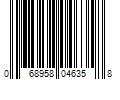 0 68958 04635 8